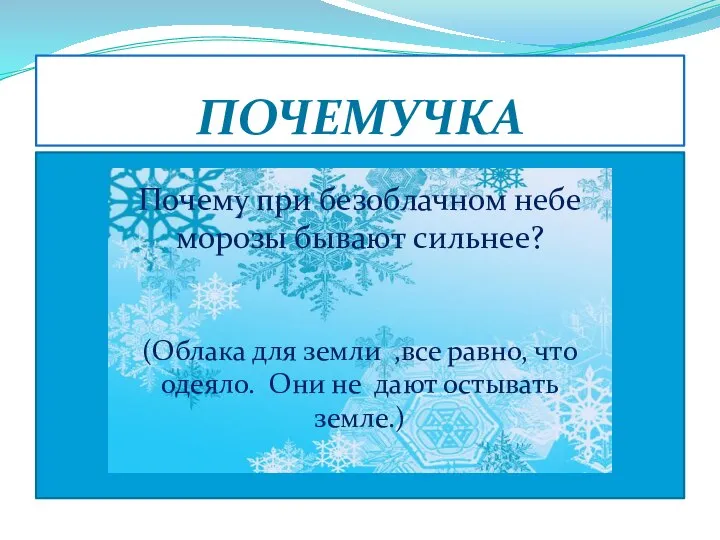 ПОЧЕМУЧКА

Почему при безоблачном небе морозы бывают сильнее?

(Облака для земли ,все равно, что одеяло. Они не дают остывать земле.)